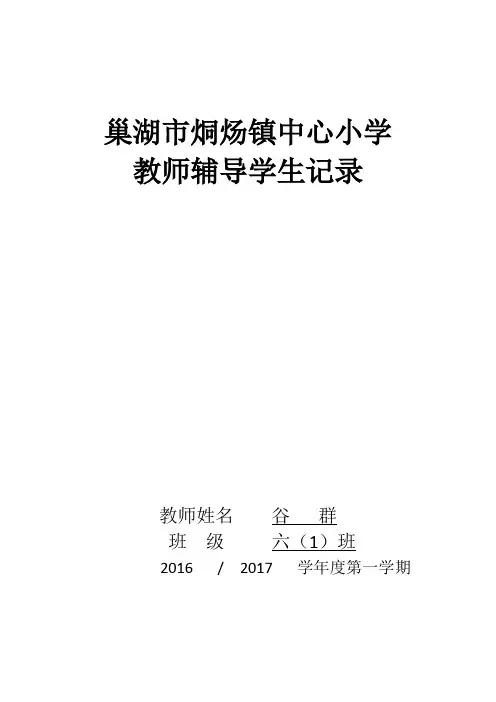 巢湖市烔炀镇中心小学
教师辅导学生记录

教师姓名 谷 群
班 级 六（1）班
2016 / 2017 学年度第一学期